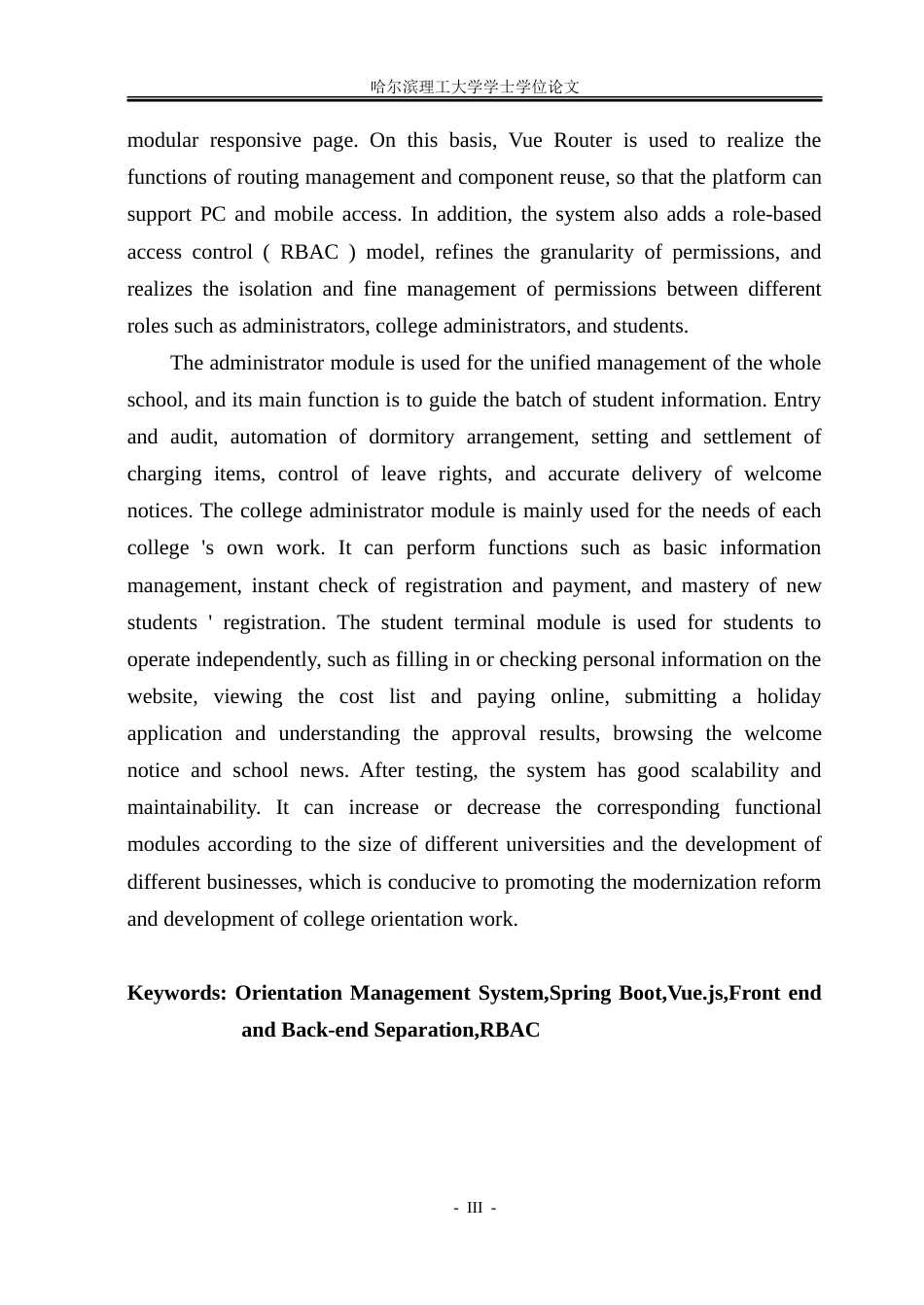 哈尔滨理工大学学士学位论文

modular responsive page. On this basis, Vue Router is used to realize the functions of routing management and component reuse, so that the platform can support PC and mobile access. In addition, the system also adds a role-based access control ( RBAC ) model, refines the granularity of permissions, and realizes the isolation and fine management of permissions between different roles such as administrators, college administrators, and students.

The administrator module is used for the unified management of the whole school, and its main function is to guide the batch of student information. Entry and audit, automation of dormitory arrangement, setting and settlement of charging items, control of leave rights, and accurate delivery of welcome notices. The college administrator module is mainly used for the needs of each college 's own work. It can perform functions such as basic information management, instant check of registration and payment, and mastery of new students ' registration. The student terminal module is used for students to operate independently, such as filling in or checking personal information on the website, viewing the cost list and paying online, submitting a holiday application and understanding the approval results, browsing the welcome notice and school news. After testing, the system has good scalability and maintainability. It can increase or decrease the corresponding functional modules according to the size of different universities and the development of different businesses, which is conducive to promoting the modernization reform and development of college orientation work.

Keywords: Orientation Management System,Spring Boot,Vue.js,Front end and Back-end Separation,RBAC

- III -